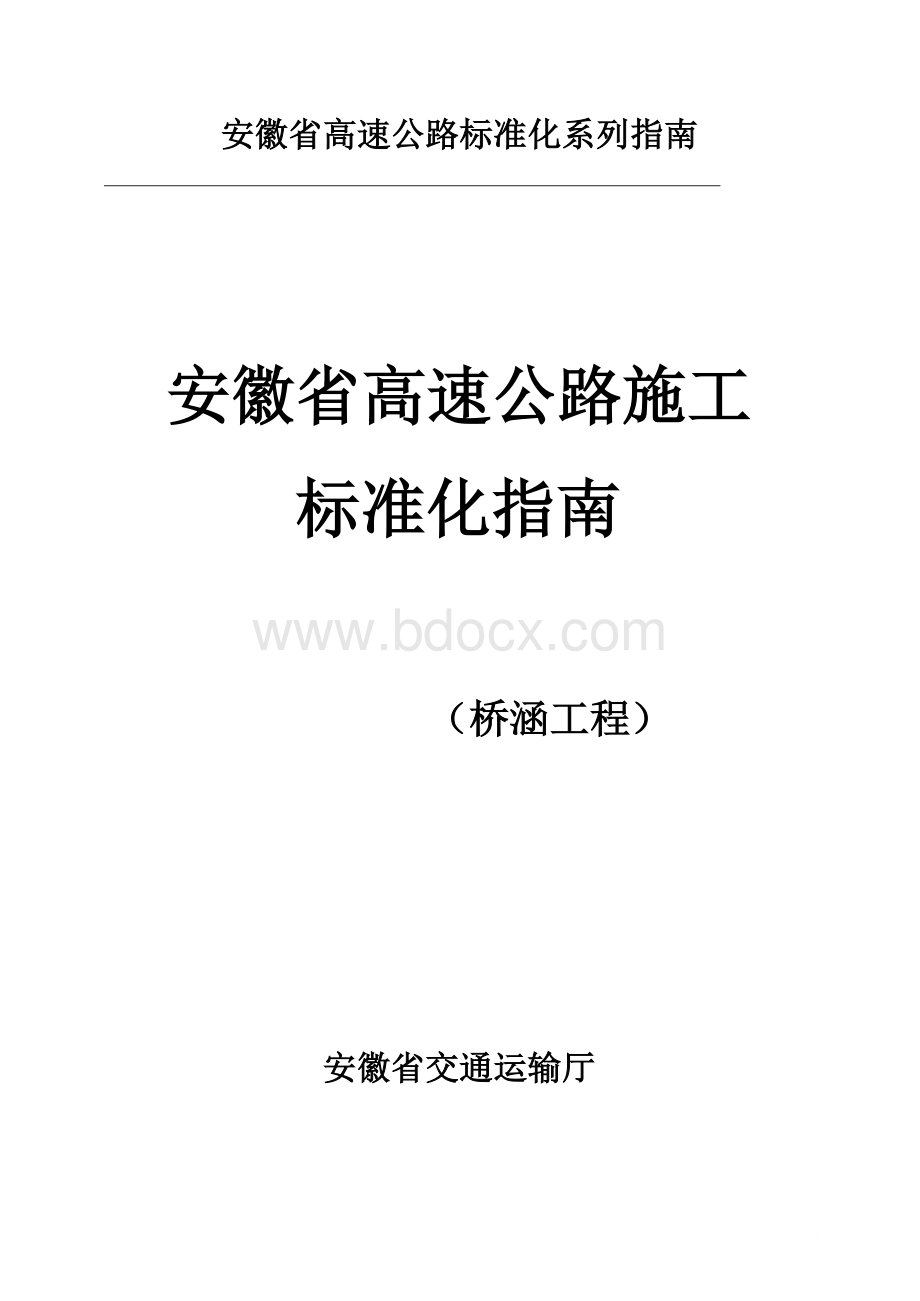 安徽省高速公路标准化系列指南

安徽省高速公路施工标准化指南

www.bdocx.com

（桥涵工程）

安徽省交通运输厅